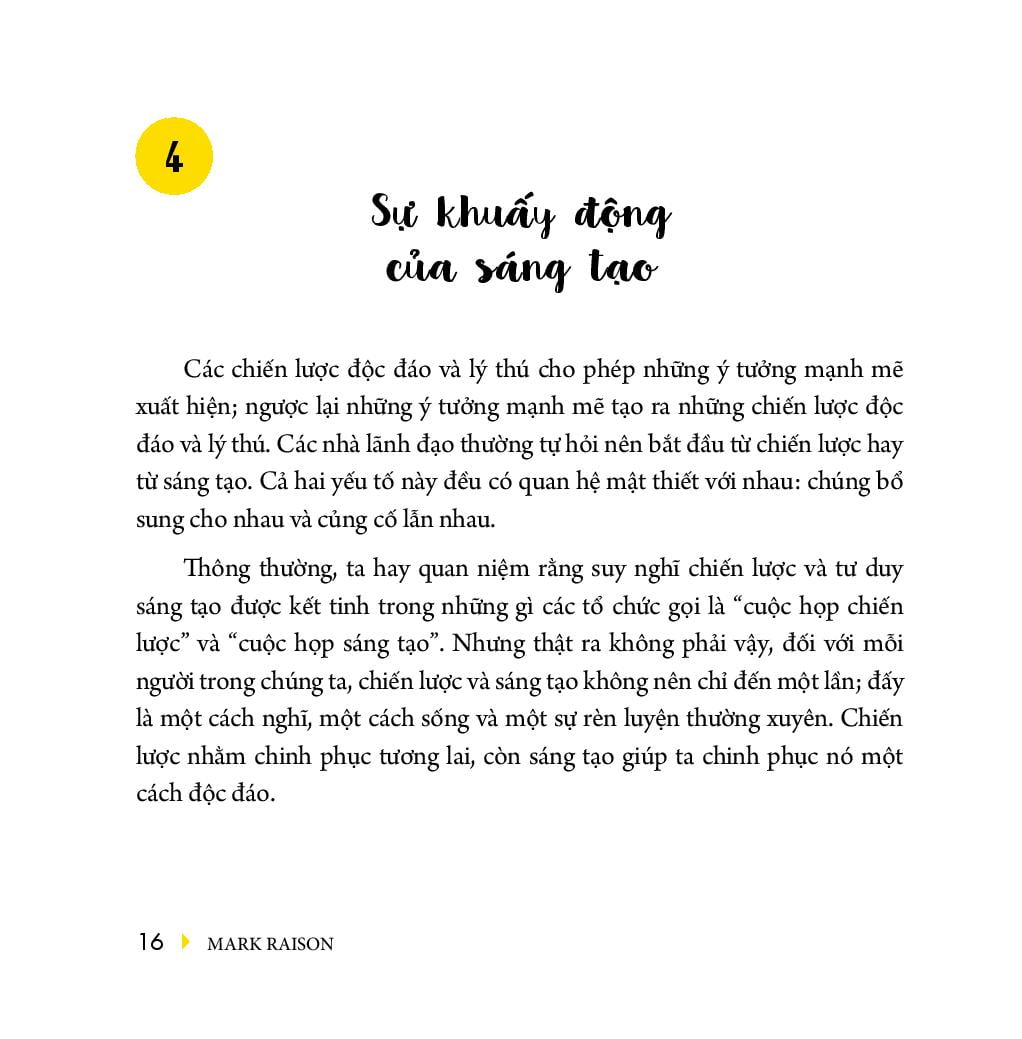 4

Sự khuấy động
của sáng tạo

Các chiến lược độc đáo và lý thú cho phép những ý tưởng mạnh mẽ xuất hiện; ngược lại những ý tưởng mạnh mẽ tạo ra những chiến lược độc đáo và lý thú. Các nhà lãnh đạo thường tự hỏi nên bắt đầu từ chiến lược hay từ sáng tạo. Cả hai yếu tố này đều có quan hệ mật thiết với nhau: chúng bổ sung cho nhau và củng cố lẫn nhau.

Thông thường, ta hay quan niệm rằng suy nghĩ chiến lược và tư duy sáng tạo được kết tinh trong những gì các tổ chức gọi là "cuộc họp chiến lược" và "cuộc họp sáng tạo". Nhưng thật ra không phải vậy, đối với mỗi người trong chúng ta, chiến lược và sáng tạo không nên chỉ đến một lần; đấy là một cách nghĩ, một cách sống và một sự rèn luyện thường xuyên. Chiến lược nhằm chinh phục tương lai, còn sáng tạo giúp ta chinh phục nó một cách độc đáo.

16 MARK RAISON